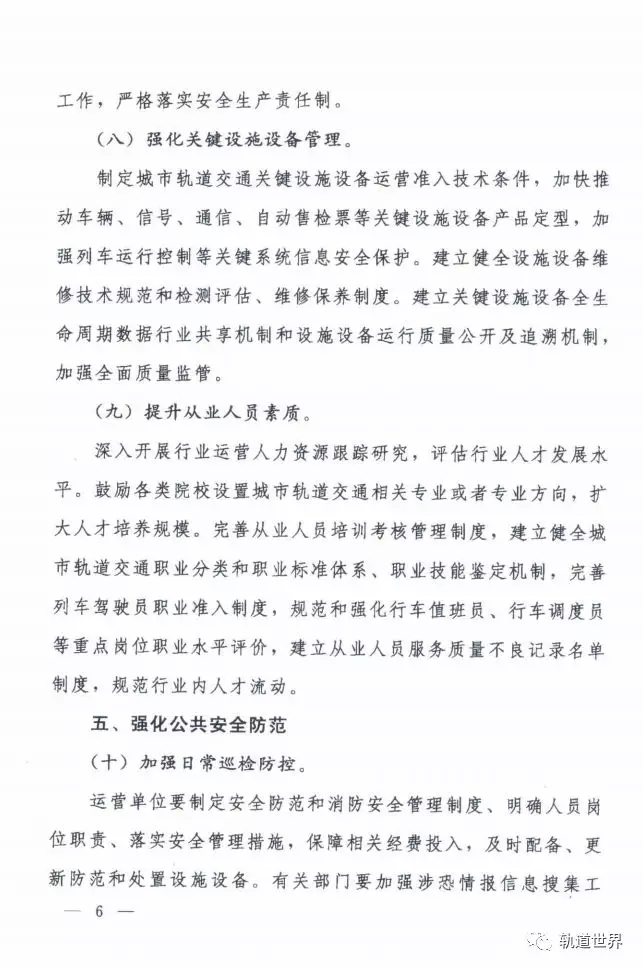 工作，严格落实安全生产责任制。

（八）强化关键设施设备管理。

制定城市轨道交通关键设施设备运营准入技术条件，加快推动车辆、信号、通信、自动售检票等关键设施设备产品定型，加强列车运行控制等关键系统信息安全保护。建立健全设施设备维修技术规范和检测评估、维修保养制度。建立关键设施设备全生命周期数据行业共享机制和设施设备运行质量公开及追溯机制，加强全面质量监管。

（九）提升从业人员素质。

深入开展行业运营人力资源跟踪研究，评估行业人才发展水平。鼓励各类院校设置城市轨道交通相关专业或者专业方向，扩大人才培养规模。完善从业人员培训考核管理制度，建立健全城市轨道交通职业分类和职业标准体系、职业技能鉴定机制，完善列车驾驶员职业准入制度，规范和强化行车值班员、行车调度员等重点岗位职业水平评价，建立从业人员服务质量不良记录名单制度，规范行业内人才流动。

五、强化公共安全防范

（十）加强日常巡检防控。

运营单位要制定安全防范和消防安全管理制度、明确人员岗位职责、落实安全管理措施，保障相关经费投入，及时配备、更新防范和处置设施设备。有关部门要加强涉恐情报信息搜集工

— 6 —

轨道世界